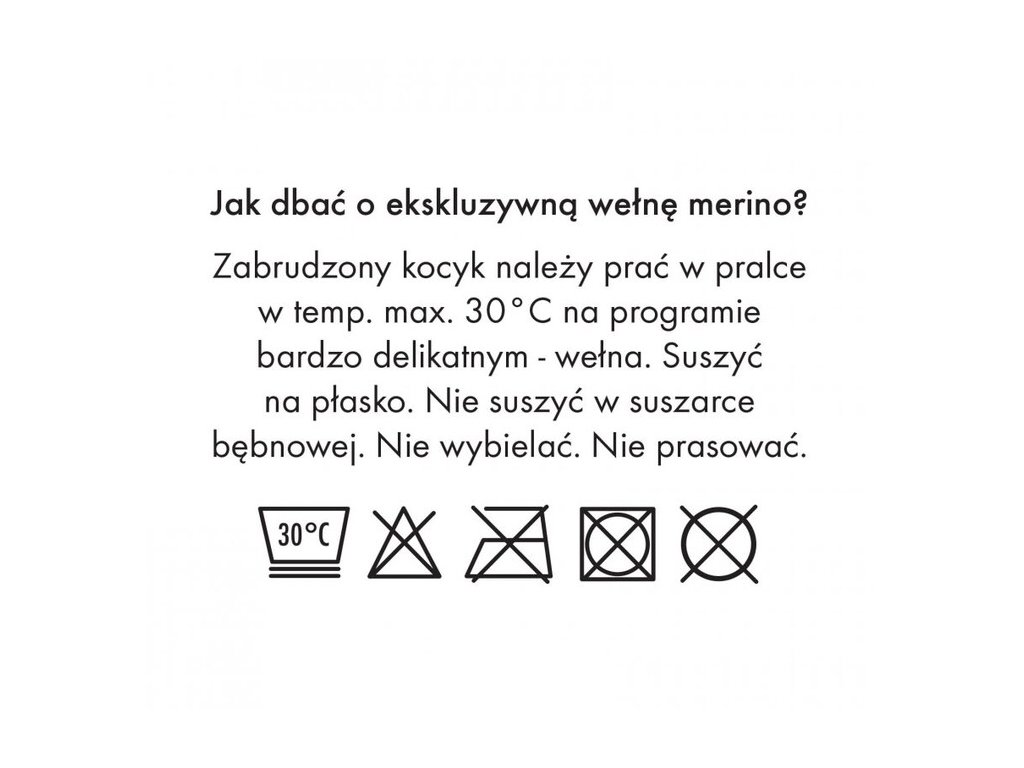 Jak dbać o ekskluzywną wełnę merino?

Zabrudzony kocyk należy prać w pralce w temp. max. 30°C na programie bardzo delikatnym - wełna. Suszyć na płasko. Nie suszyć w suszarce bębnowej. Nie wybielać. Nie prasować.

30°C